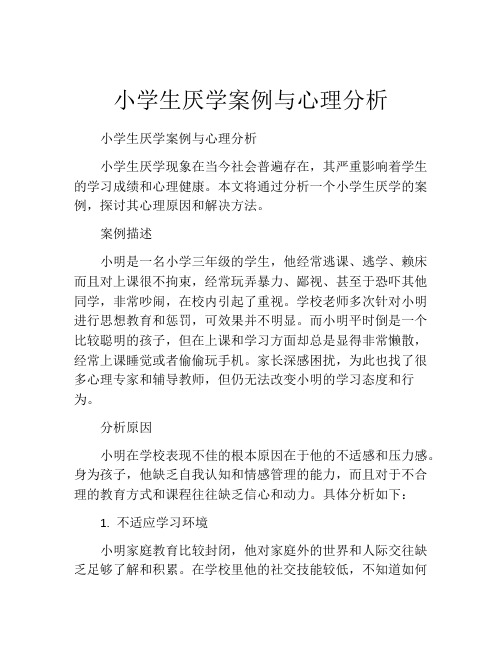 小学生厌学案例与心理分析

小学生厌学案例与心理分析

小学生厌学现象在当今社会普遍存在，其严重影响着学生的学习成绩和心理健康。本文将通过分析一个小学生厌学的案例，探讨其心理原因和解决方法。

案例描述

小明是一名小学三年级的学生，他经常逃课、逃学、赖床而且对上课很不拘束，经常玩弄暴力、鄙视、甚至于恐吓其他同学，非常吵闹，在校内引起了重视。学校老师多次针对小明进行思想教育和惩罚，可效果并不明显。而小明平时倒是一个比较聪明的孩子，但在上课和学习方面却总是显得非常懒散，经常上课睡觉或者偷偷玩手机。家长深感困扰，为此也找了很多心理专家和辅导教师，但仍无法改变小明的学习态度和行为。

分析原因

小明在学校表现不佳的根本原因在于他的不适感和压力感。身为孩子，他缺乏自我认知和情感管理的能力，而且对于不合理的教育方式和课程往往缺乏信心和动力。具体分析如下：

1. 不适应学习环境

小明家庭教育比较封闭，他对家庭外的世界和人际交往缺乏足够了解和积累。在学校里他的社交技能较低，不知道如何